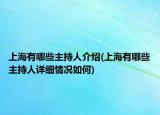 上海有哪些主持人介绍(上海有哪些主持人详细情况如何)